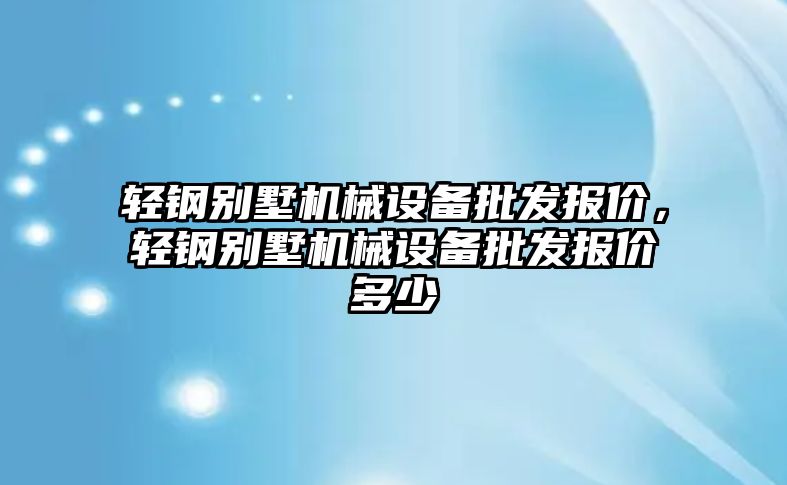 轻钢别墅机械设备批发报价，轻钢别墅机械设备批发报价多少